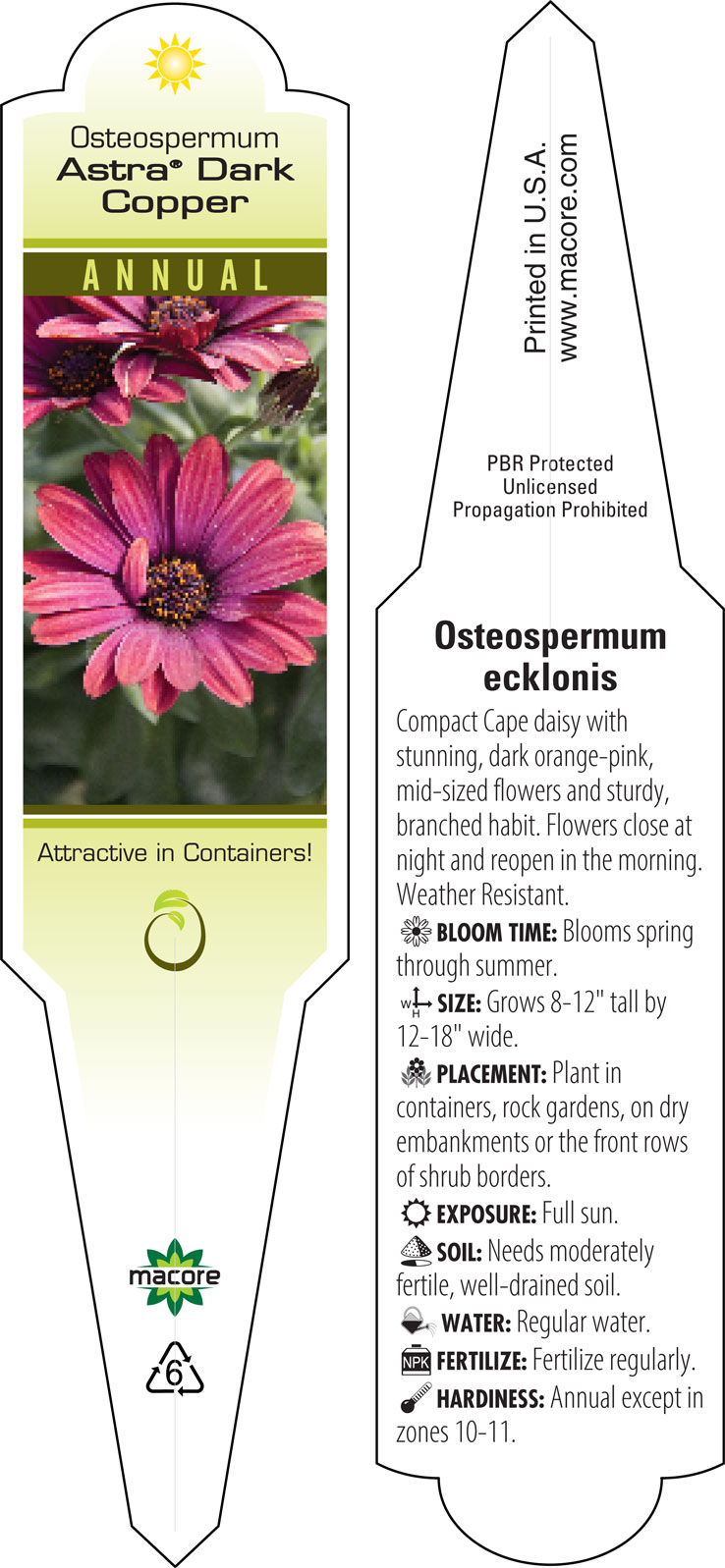 Osteospermum
Astra® Dark Copper

ANNUAL

Attractive in Containers!

macore

6

Printed in U.S.A.
www.macore.com

PBR Protected
Unlicensed
Propagation Prohibited

Osteospermum ecklonis

Compact Cape daisy with stunning, dark orange-pink, mid-sized flowers and sturdy, branched habit. Flowers close at night and reopen in the morning. Weather Resistant.

BLOOM TIME: Blooms spring through summer.

W H SIZE: Grows 8-12" tall by 12-18" wide.

PLACEMENT: Plant in containers, rock gardens, on dry embankments or the front rows of shrub borders.

EXPOSURE: Full sun.

SOIL: Needs moderately fertile, well-drained soil.

WATER: Regular water.

NPK FERTILIZE: Fertilize regularly.

HARDINESS: Annual except in zones 10-11.